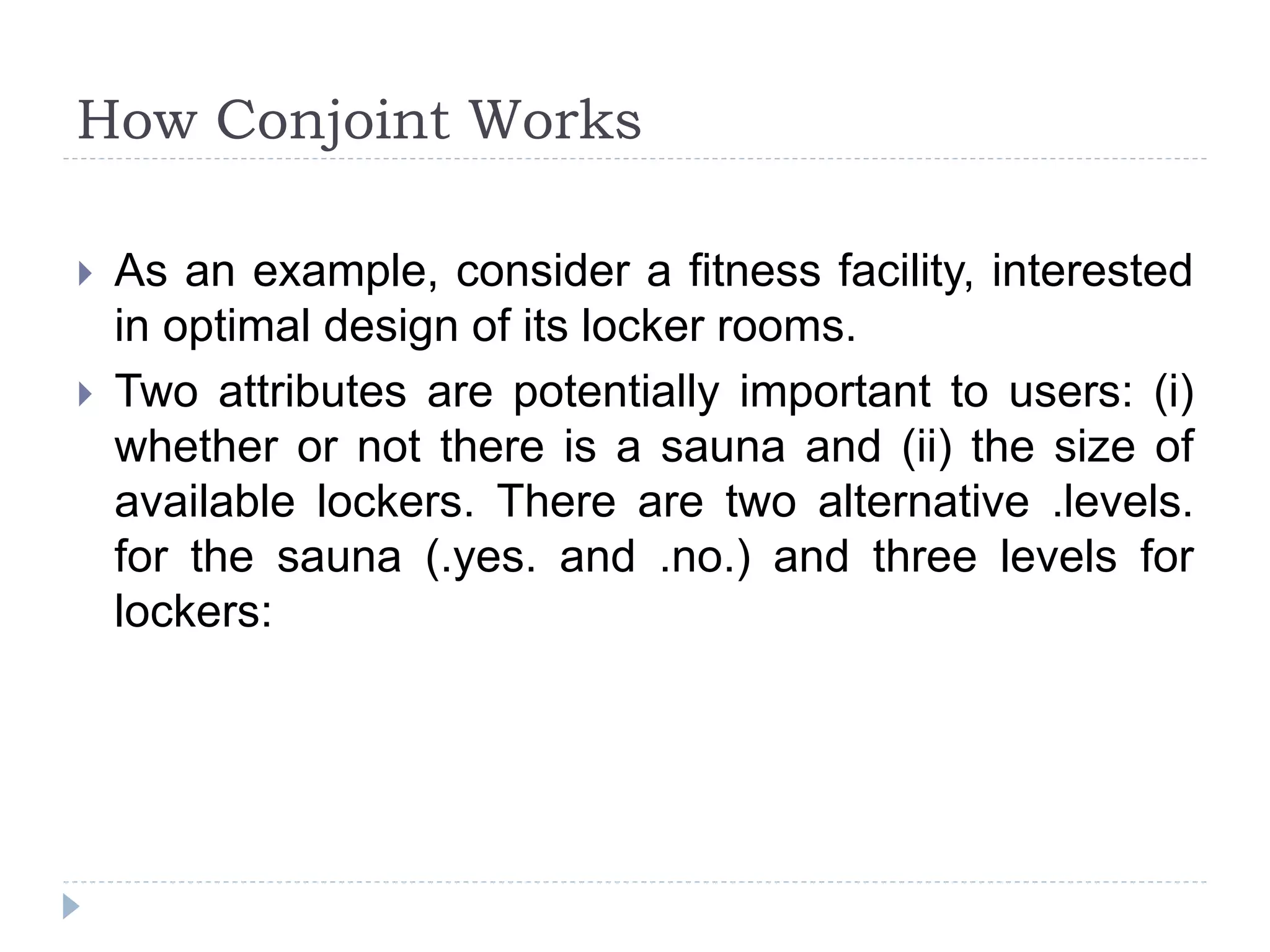 How Conjoint Works

As an example, consider a fitness facility, interested in optimal design of its locker rooms.

Two attributes are potentially important to users: (i) whether or not there is a sauna and (ii) the size of available lockers. There are two alternative .levels. for the sauna (.yes. and .no.) and three levels for lockers: